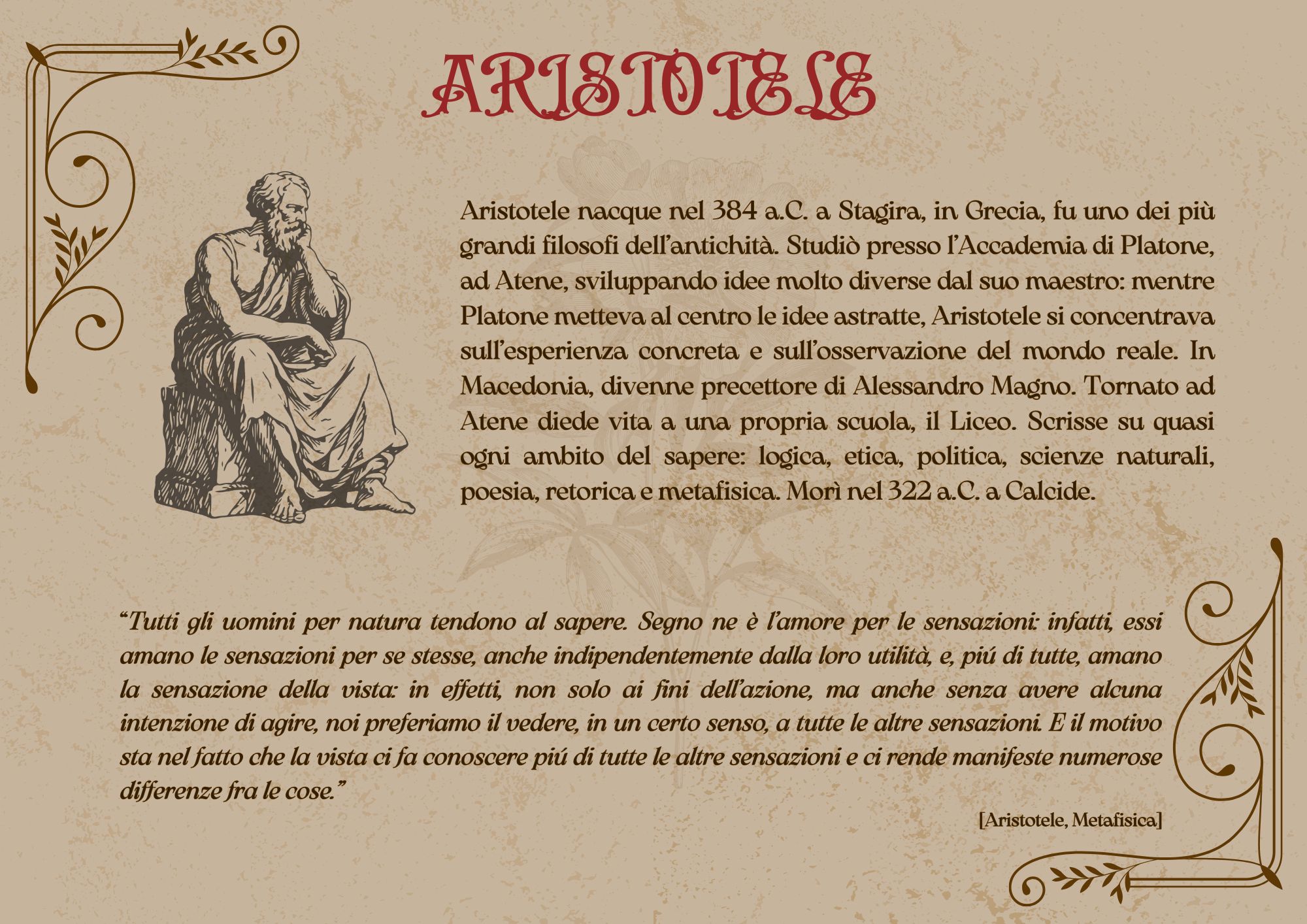 ARISTOTELE

Aristotele nacque nel 384 a.C. a Stagira, in Grecia, fu uno dei più grandi filosofi dell'antichità. Studiò presso l'Accademia di Platone, ad Atene, sviluppando idee molto diverse dal suo maestro: mentre Platone metteva al centro le idee astratte, Aristotele si concentrava sull'esperienza concreta e sull'osservazione del mondo reale. In Macedonia, divenne precettore di Alessandro Magno. Tornato ad Atene diede vita a una propria scuola, il Liceo. Scrisse su quasi ogni ambito del sapere: logica, etica, politica, scienze naturali, poesia, retorica e metafisica. Morì nel 322 a.C. a Calcide.

"Tutti gli uomini per natura tendono al sapere. Segno ne è l'amore per le sensazioni: infatti, essi amano le sensazioni per se stesse, anche indipendentemente dalla loro utilità, e, piú di tutte, amano la sensazione della vista: in effetti, non solo ai fini dell'azione, ma anche senza avere alcuna intenzione di agire, noi preferiamo il vedere, in un certo senso, a tutte le altre sensazioni. E il motivo sta nel fatto che la vista ci fa conoscere piú di tutte le altre sensazioni e ci rende manifeste numerose differenze fra le cose."

[Aristotele, Metafisica]